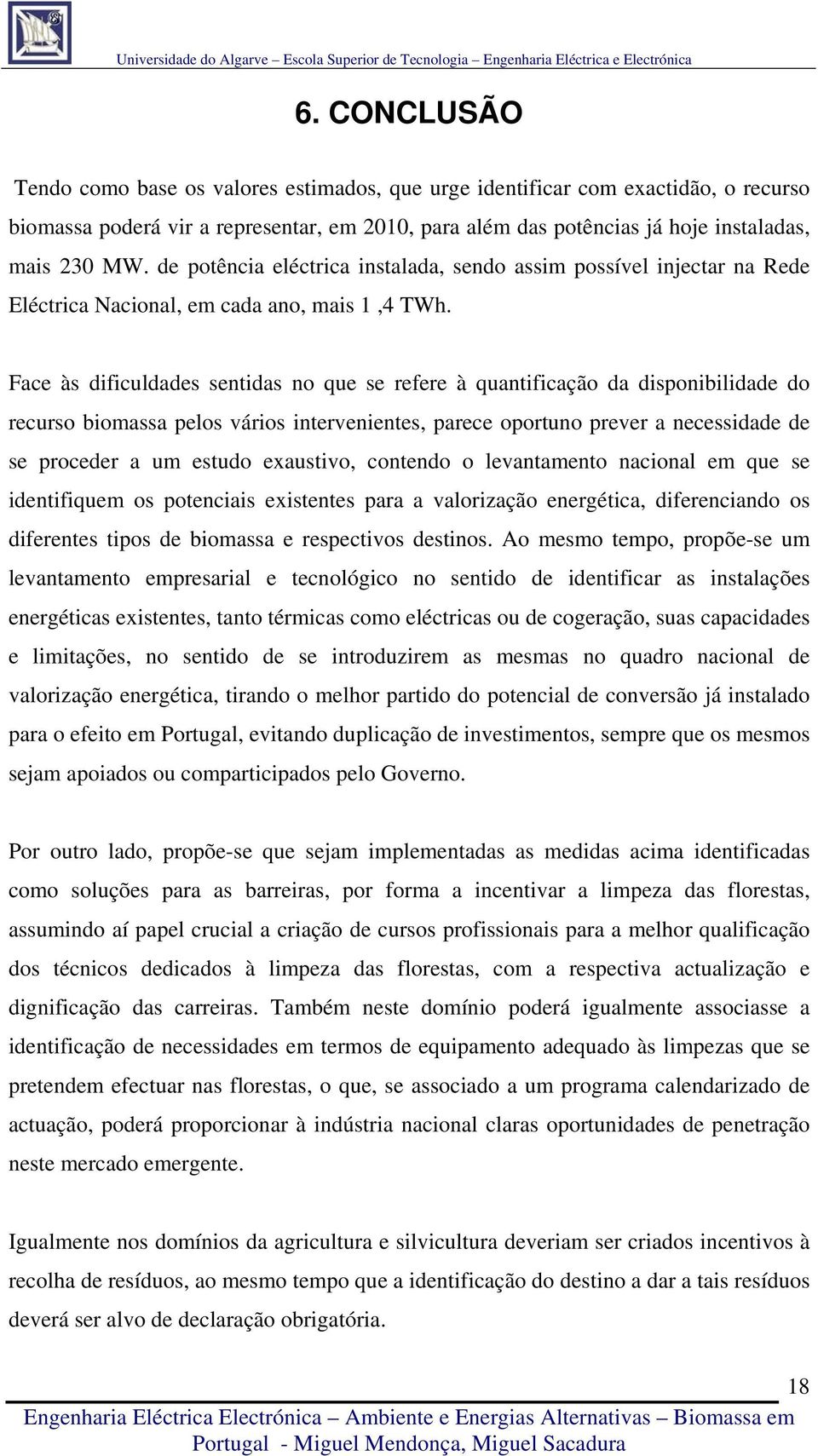 Universidade do Algarve – Escola Superior de Tecnologia – Engenharia Eléctrica e Electrónica

6. CONCLUSÃO

Tendo como base os valores estimados, que urge identificar com exactidão, o recurso biomassa poderá vir a representar, em 2010, para além das potências já hoje instaladas, mais 230 MW. de potência eléctrica instalada, sendo assim possível injectar na Rede Eléctrica Nacional, em cada ano, mais 1 ,4 TWh.

Face às dificuldades sentidas no que se refere à quantificação da disponibilidade do recurso biomassa pelos vários intervenientes, parece oportuno prever a necessidade de se proceder a um estudo exaustivo, contendo o levantamento nacional em que se identifiquem os potenciais existentes para a valorização energética, diferenciando os diferentes tipos de biomassa e respectivos destinos. Ao mesmo tempo, propõe-se um levantamento empresarial e tecnológico no sentido de identificar as instalações energéticas existentes, tanto térmicas como eléctricas ou de cogeração, suas capacidades e limitações, no sentido de se introduzirem as mesmas no quadro nacional de valorização energética, tirando o melhor partido do potencial de conversão já instalado para o efeito em Portugal, evitando duplicação de investimentos, sempre que os mesmos sejam apoiados ou comparticipados pelo Governo.

Por outro lado, propõe-se que sejam implementadas as medidas acima identificadas como soluções para as barreiras, por forma a incentivar a limpeza das florestas, assumindo aí papel crucial a criação de cursos profissionais para a melhor qualificação dos técnicos dedicados à limpeza das florestas, com a respectiva actualização e dignificação das carreiras. Também neste domínio poderá igualmente associasse a identificação de necessidades em termos de equipamento adequado às limpezas que se pretendem efectuar nas florestas, o que, se associado a um programa calendarizado de actuação, poderá proporcionar à indústria nacional claras oportunidades de penetração neste mercado emergente.

Igualmente nos domínios da agricultura e silvicultura deveriam ser criados incentivos à recolha de resíduos, ao mesmo tempo que a identificação do destino a dar a tais resíduos deverá ser alvo de declaração obrigatória.

18

Engenharia Eléctrica Electrónica – Ambiente e Energias Alternativas – Biomassa em Portugal - Miguel Mendonça, Miguel Sacadura